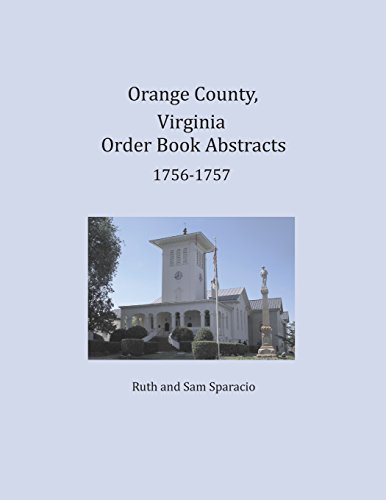 Orange County,
Virginia
Order Book Abstracts
1756-1757

Ruth and Sam Sparacio